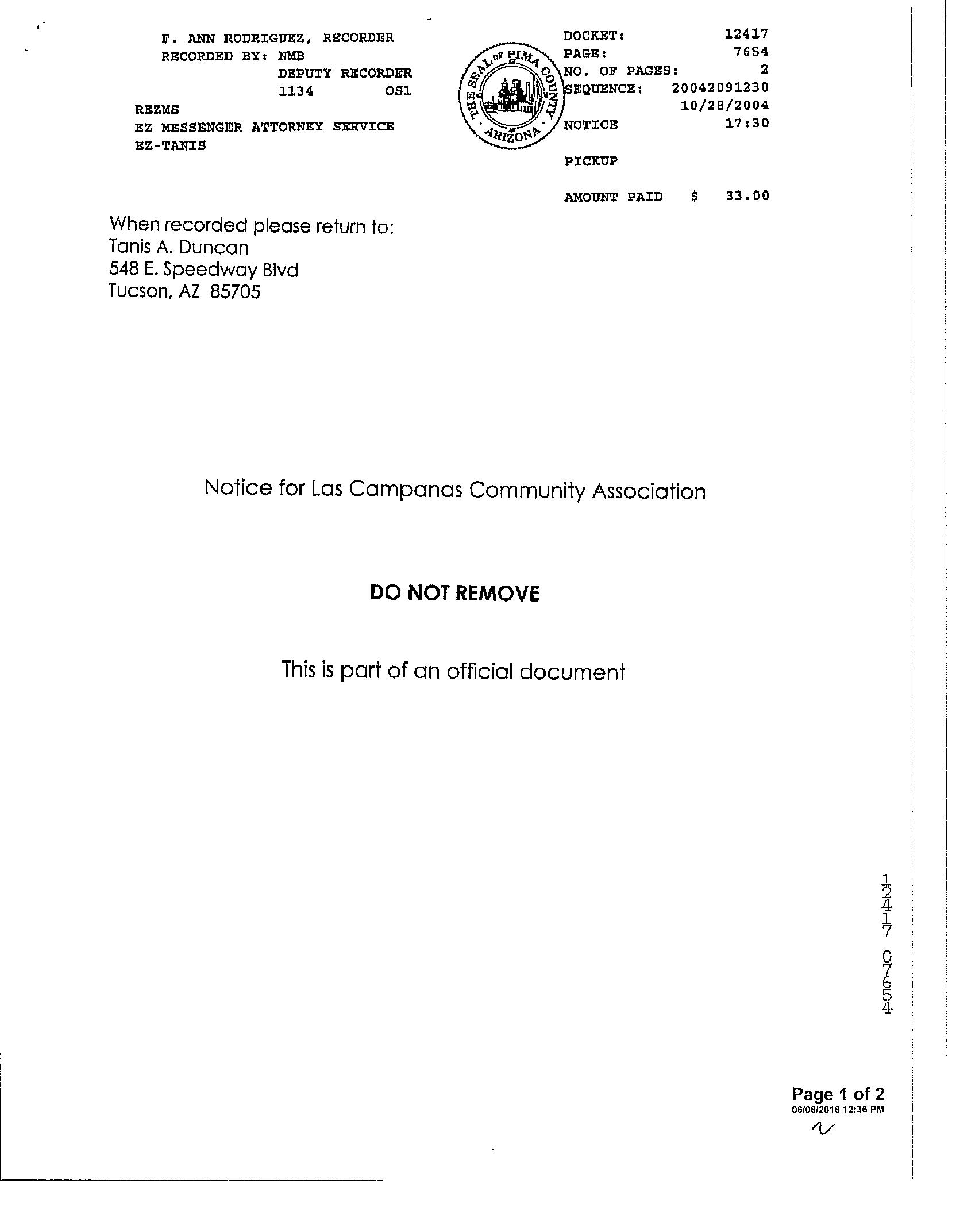 F. ANN RODRIGUEZ, RECORDER
RECORDED BY: NMB
DEPUTY RECORDER
1134 OS1
REZMS
EZ MESSENGER ATTORNEY SERVICE
EZ-TANIS

THE SEAL OF PIMA COUNTY ARIZONA

DOCKET: 12417
PAGE: 7654
NO. OF PAGES: 2
SEQUENCE: 20042091230
10/28/2004
NOTICE 17:30

PICKUP

AMOUNT PAID $ 33.00

When recorded please return to:
Tanis A. Duncan
548 E. Speedway Blvd
Tucson, AZ 85705

Notice for Las Campanas Community Association

DO NOT REMOVE

This is part of an official document

12417 07654

Page 1 of 2
06/06/2016 12:36 PM